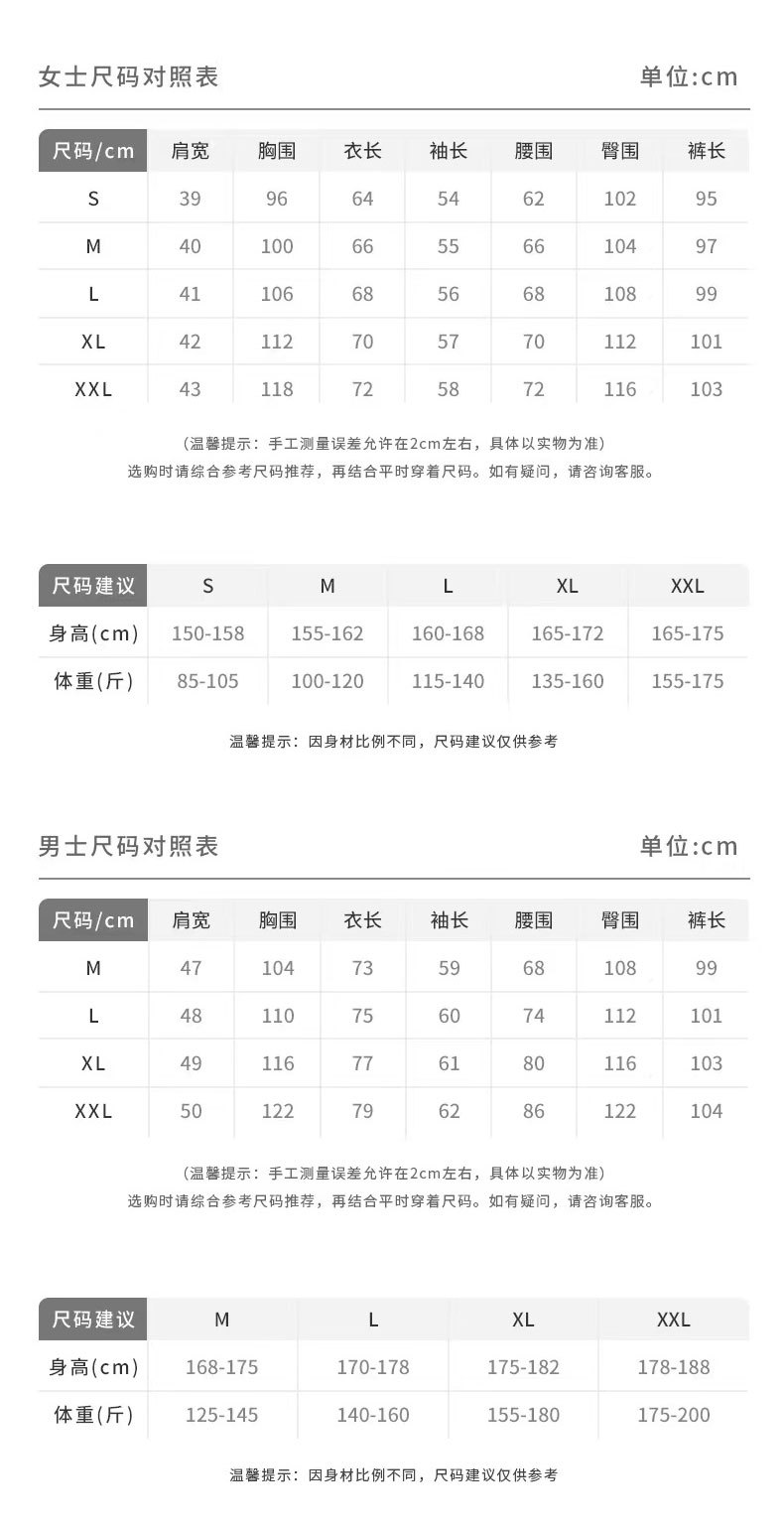 女士尺码对照表

单位:cm

| 尺码/cm | 肩宽 | 胸围 | 衣长 | 袖长 | 腰围 | 臀围 | 裤长 |
|---|---|---|---|---|---|---|---|
| S | 39 | 96 | 64 | 54 | 62 | 102 | 95 |
| M | 40 | 100 | 66 | 55 | 66 | 104 | 97 |
| L | 41 | 106 | 68 | 56 | 68 | 108 | 99 |
| XL | 42 | 112 | 70 | 57 | 70 | 112 | 101 |
| XXL | 43 | 118 | 72 | 58 | 72 | 116 | 103 |

(温馨提示:手工测量误差允许在2cm左右,具体以实物为准)
选购时请综合参考尺码推荐,再结合平时穿着尺码。如有疑问,请咨询客服。

| 尺码建议 | S | M | L | XL | XXL |
|---|---|---|---|---|---|
| 身高(cm) | 150-158 | 155-162 | 160-168 | 165-172 | 165-175 |
| 体重(斤) | 85-105 | 100-120 | 115-140 | 135-160 | 155-175 |

温馨提示:因身材比例不同,尺码建议仅供参考

男士尺码对照表

单位:cm

| 尺码/cm | 肩宽 | 胸围 | 衣长 | 袖长 | 腰围 | 臀围 | 裤长 |
|---|---|---|---|---|---|---|---|
| M | 47 | 104 | 73 | 59 | 68 | 108 | 99 |
| L | 48 | 110 | 75 | 60 | 74 | 112 | 101 |
| XL | 49 | 116 | 77 | 61 | 80 | 116 | 103 |
| XXL | 50 | 122 | 79 | 62 | 86 | 122 | 104 |

(温馨提示:手工测量误差允许在2cm左右,具体以实物为准)
选购时请综合参考尺码推荐,再结合平时穿着尺码。如有疑问,请咨询客服。

| 尺码建议 | M | L | XL | XXL |
|---|---|---|---|---|
| 身高(cm) | 168-175 | 170-178 | 175-182 | 178-188 |
| 体重(斤) | 125-145 | 140-160 | 155-180 | 175-200 |

温馨提示:因身材比例不同,尺码建议仅供参考